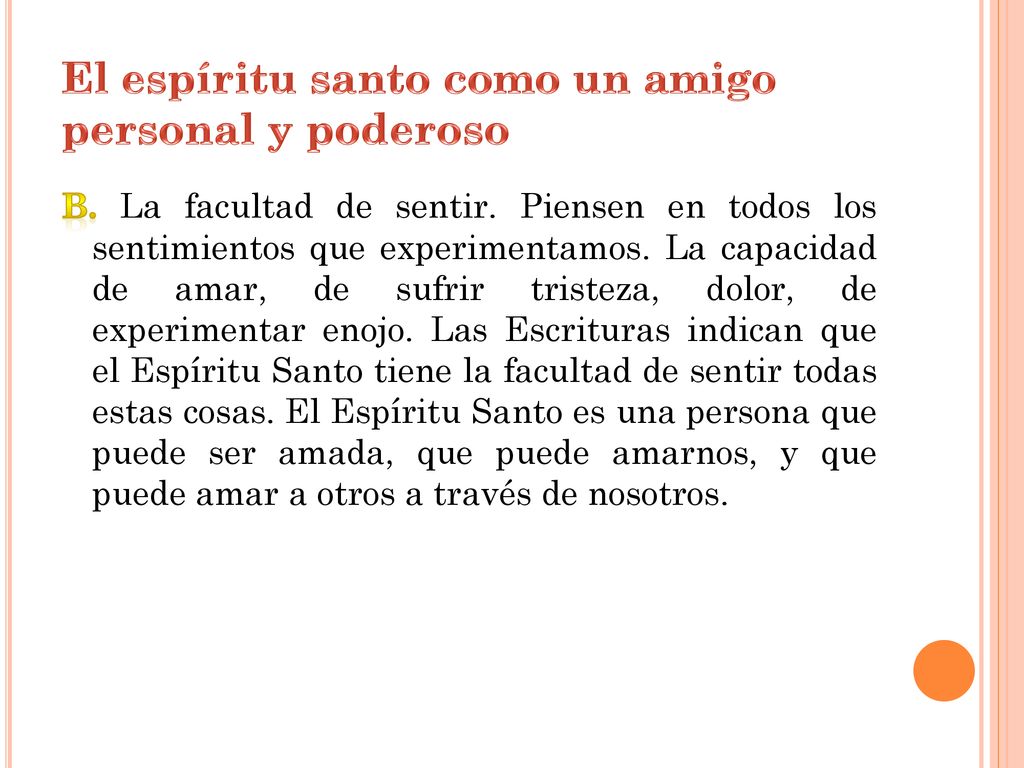 El espíritu santo como un amigo personal y poderoso

B. La facultad de sentir. Piensen en todos los sentimientos que experimentamos. La capacidad de amar, de sufrir tristeza, dolor, de experimentar enojo. Las Escrituras indican que el Espíritu Santo tiene la facultad de sentir todas estas cosas. El Espíritu Santo es una persona que puede ser amada, que puede amarnos, y que puede amar a otros a través de nosotros.